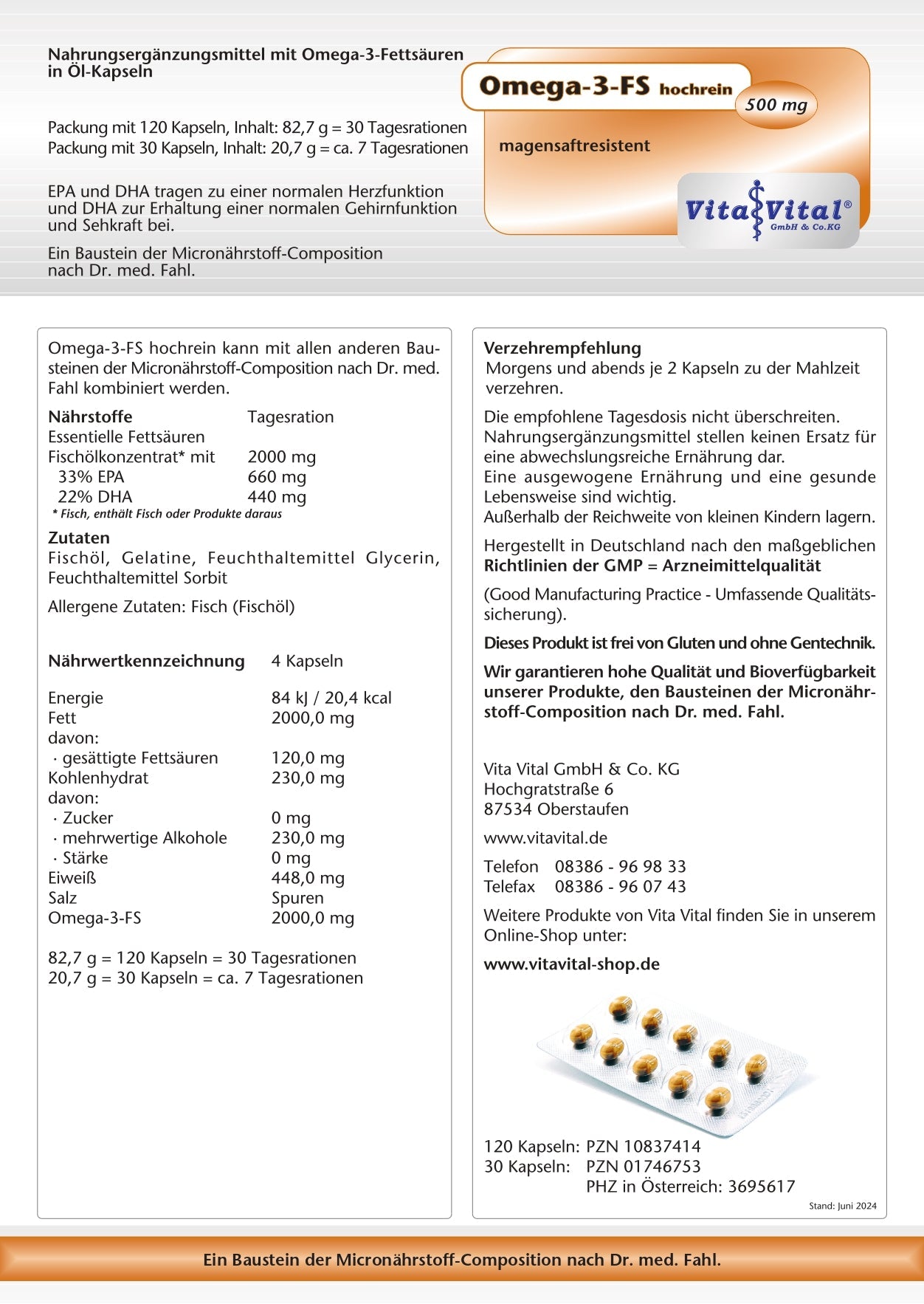 Nahrungsergänzungsmittel mit Omega-3-Fettsäuren in Öl-Kapseln

Packung mit 120 Kapseln, Inhalt: 82,7 g = 30 Tagesrationen
Packung mit 30 Kapseln, Inhalt: 20,7 g = ca. 7 Tagesrationen

EPA und DHA tragen zu einer normalen Herzfunktion und DHA zur Erhaltung einer normalen Gehirnfunktion und Sehkraft bei.

Ein Baustein der Micronährstoff-Composition nach Dr. med. Fahl.

Omega-3-FS hochrein
500 mg
magensaftresistent

Vita Vital®
GmbH & Co.KG

Omega-3-FS hochrein kann mit allen anderen Bausteinen der Micronährstoff-Composition nach Dr. med. Fahl kombiniert werden.

| Nährstoffe | Tagesration |
|---|---|
| Essentielle Fettsäuren | |
| Fischölkonzentrat* mit | 2000 mg |
| 33% EPA | 660 mg |
| 22% DHA | 440 mg |

* Fisch, enthält Fisch oder Produkte daraus

Zutaten
Fischöl, Gelatine, Feuchthaltemittel Glycerin, Feuchthaltemittel Sorbit

Allergene Zutaten: Fisch (Fischöl)

| Nährwertkennzeichnung | 4 Kapseln |
|---|---|
| Energie | 84 kJ / 20,4 kcal |
| Fett | 2000,0 mg |
| davon: | |
| · gesättigte Fettsäuren | 120,0 mg |
| Kohlenhydrat | 230,0 mg |
| davon: | |
| · Zucker | 0 mg |
| · mehrwertige Alkohole | 230,0 mg |
| · Stärke | 0 mg |
| Eiweiß | 448,0 mg |
| Salz | Spuren |
| Omega-3-FS | 2000,0 mg |

82,7 g = 120 Kapseln = 30 Tagesrationen
20,7 g = 30 Kapseln = ca. 7 Tagesrationen

Verzehrempfehlung
Morgens und abends je 2 Kapseln zu der Mahlzeit verzehren.

Die empfohlene Tagesdosis nicht überschreiten. Nahrungsergänzungsmittel stellen keinen Ersatz für eine abwechslungsreiche Ernährung dar.
Eine ausgewogene Ernährung und eine gesunde Lebensweise sind wichtig.
Außerhalb der Reichweite von kleinen Kindern lagern.

Hergestellt in Deutschland nach den maßgeblichen Richtlinien der GMP = Arzneimittelqualität

(Good Manufacturing Practice - Umfassende Qualitätssicherung).

Dieses Produkt ist frei von Gluten und ohne Gentechnik.

Wir garantieren hohe Qualität und Bioverfügbarkeit unserer Produkte, den Bausteinen der Micronährstoff-Composition nach Dr. med. Fahl.

Vita Vital GmbH & Co. KG
Hochgratstraße 6
87534 Oberstaufen

www.vitavital.de

Telefon 08386 - 96 98 33
Telefax 08386 - 96 07 43

Weitere Produkte von Vita Vital finden Sie in unserem Online-Shop unter:

www.vitavital-shop.de

120 Kapseln: PZN 10837414
30 Kapseln: PZN 01746753
PHZ in Österreich: 3695617

Stand: Juni 2024

Ein Baustein der Micronährstoff-Composition nach Dr. med. Fahl.